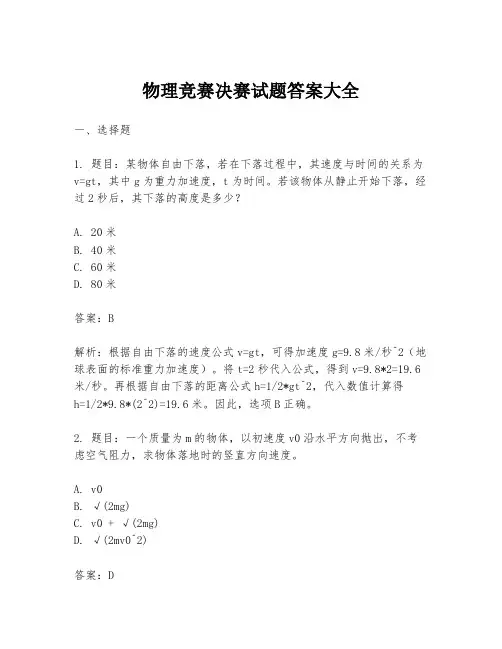 物理竞赛决赛试题答案大全

一、选择题

1. 题目：某物体自由下落，若在下落过程中，其速度与时间的关系为 v=gt，其中 g 为重力加速度，t 为时间。若该物体从静止开始下落，经过 2 秒后，其下落的高度是多少？

A. 20 米
B. 40 米
C. 60 米
D. 80 米

答案：B

解析：根据自由下落的速度公式 v=gt，可得加速度 g=9.8 米/秒^2（地球表面的标准重力加速度）。将 t=2 秒代入公式，得到 v=9.8*2=19.6 米/秒。再根据自由下落的距离公式 h=1/2*gt^2，代入数值计算得 h=1/2*9.8*(2^2)=19.6 米。因此，选项 B 正确。

2. 题目：一个质量为 m 的物体，以初速度 v0 沿水平方向抛出，不考虑空气阻力，求物体落地时的竖直方向速度。

A. v0
B. √(2mg)
C. v0 + √(2mg)
D. √(2mv0^2)

答案：D